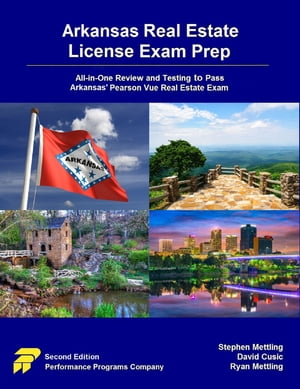 Arkansas Real Estate License Exam Prep

All-in-One Review and Testing to Pass Arkansas' Pearson Vue Real Estate Exam

ARKANSAS

Second Edition
Performance Programs Company

Stephen Mettling
David Cusic
Ryan Mettling